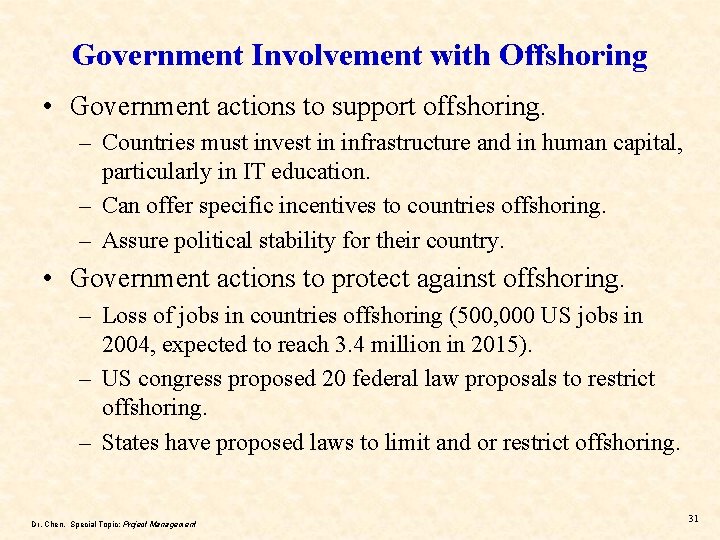 Government Involvement with Offshoring

• Government actions to support offshoring.

– Countries must invest in infrastructure and in human capital, particularly in IT education.

– Can offer specific incentives to countries offshoring.

– Assure political stability for their country.

• Government actions to protect against offshoring.

– Loss of jobs in countries offshoring (500,000 US jobs in 2004, expected to reach 3.4 million in 2015).

– US congress proposed 20 federal law proposals to restrict offshoring.

– States have proposed laws to limit and or restrict offshoring.

Dr. Chen. Special Topic: Project Management

31